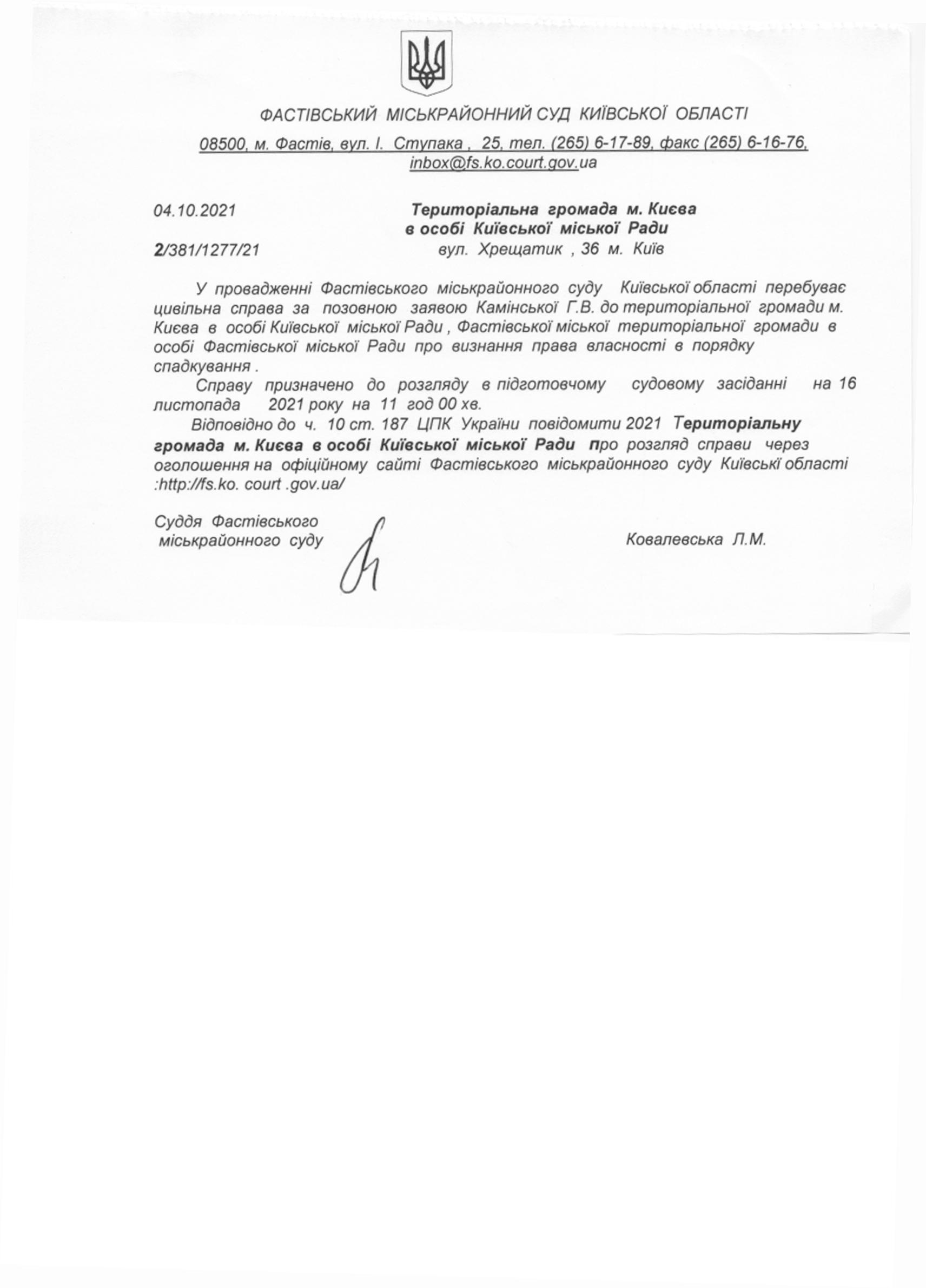 ФАСТІВСЬКИЙ МІСЬКРАЙОННИЙ СУД КИЇВСЬКОЇ ОБЛАСТІ

08500, м. Фастів, вул. І. Ступака , 25, тел. (265) 6-17-89, факс (265) 6-16-76, inbox@fs.ko.court.gov.ua

04.10.2021

2/381/1277/21

Територіальна громада м. Києва в особі Київської міської Ради
вул. Хрещатик , 36 м. Київ

У провадженні Фастівського міськрайонного суду Київської області перебуває цивільна справа за позовною заявою Камінської Г.В. до територіальної громади м. Києва в особі Київської міської Ради , Фастівської міської територіальної громади в особі Фастівської міської Ради про визнання права власності в порядку спадкування .

Справу призначено до розгляду в підготовчому судовому засіданні на 16 листопада 2021 року на 11 год 00 хв.

Відповідно до ч. 10 ст. 187 ЦПК України повідомити 2021 Територіальну громада м. Києва в особі Київської міської Ради про розгляд справи через оголошення на офіційному сайті Фастівського міськрайонного суду Київські області :http://fs.ko. court .gov.ua/

Суддя Фастівського міськрайонного суду

Ковалевська Л.М.